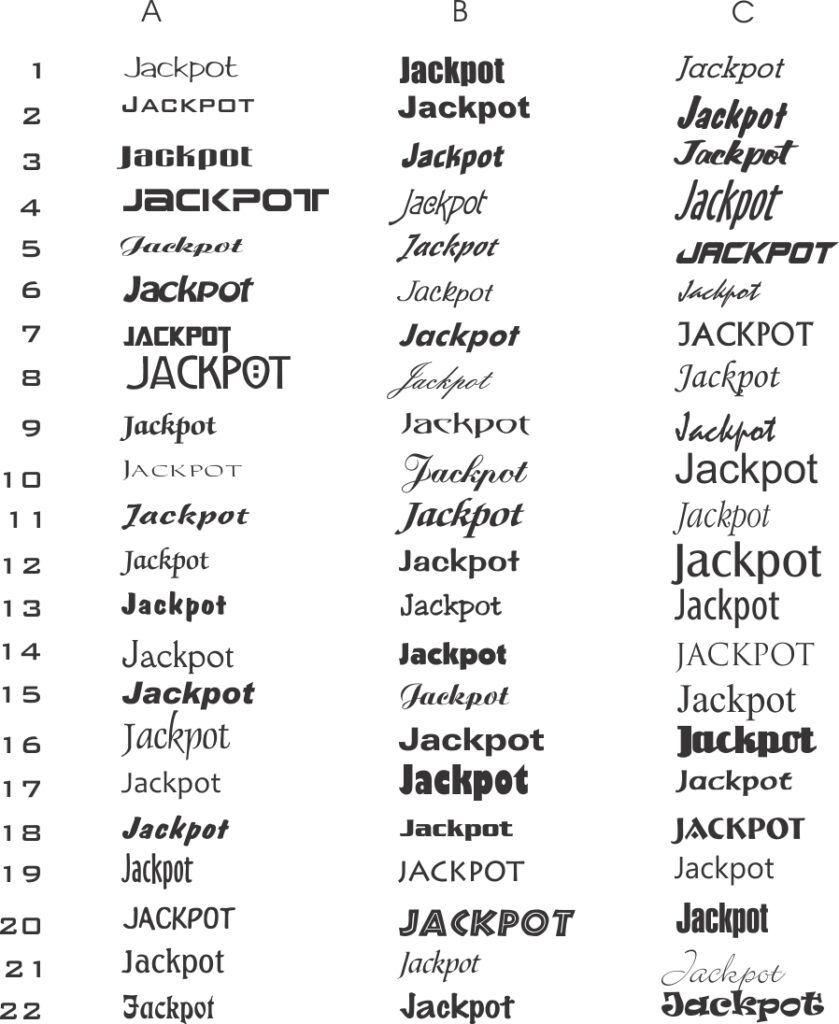 |  | A | B | C |
|---|---|---|---|
| 1 | Jackpot | Jackpot | Jackpot |
| 2 | JACKPOT | Jackpot | Jackpot |
| 3 | Jackpot | Jackpot | Jackpot |
| 4 | JACKPOT | Jackpot | Jackpot |
| 5 | Jackpot | Jackpot | JACKPOT |
| 6 | Jackpot | Jackpot | Jackpot |
| 7 | JACKPOT | Jackpot | JACKPOT |
| 8 | JACKPOT | Jackpot | Jackpot |
| 9 | Jackpot | Jackpot | Jackpot |
| 10 | JACKPOT | Jackpot | Jackpot |
| 11 | Jackpot | Jackpot | Jackpot |
| 12 | Jackpot | Jackpot | Jackpot |
| 13 | Jackpot | Jackpot | Jackpot |
| 14 | Jackpot | Jackpot | JACKPOT |
| 15 | Jackpot | Jackpot | Jackpot |
| 16 | Jackpot | Jackpot | Jackpot |
| 17 | Jackpot | Jackpot | Jackpot |
| 18 | Jackpot | Jackpot | JACKPOT |
| 19 | Jackpot | JACKPOT | Jackpot |
| 20 | JACKPOT | JACKPOT | Jackpot |
| 21 | Jackpot | Jackpot | Jackpot |
| 22 | Jackpot | Jackpot | Jackpot |